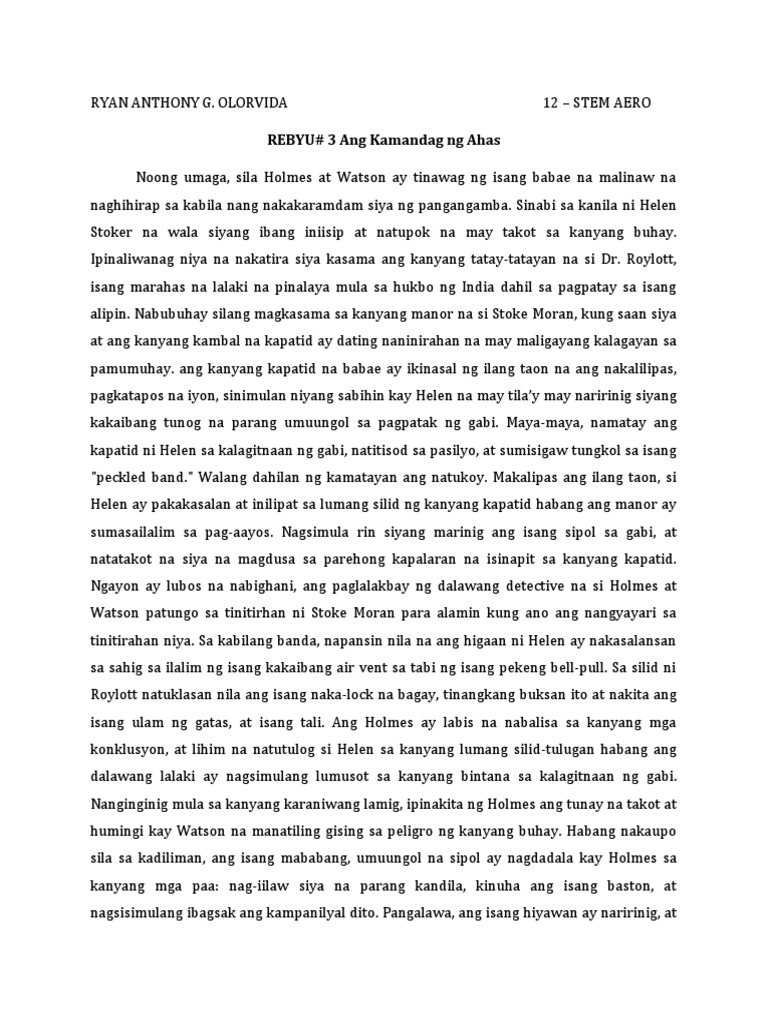 RYAN ANTHONY G. OLORVIDA 12 – STEM AERO

REBYU# 3 Ang Kamandag ng Ahas

Noong umaga, sila Holmes at Watson ay tinawag ng isang babae na malinaw na naghihirap sa kabila nang nakakaramdam siya ng pangangamba. Sinabi sa kanila ni Helen Stoker na wala siyang ibang iniisip at natupok na may takot sa kanyang buhay. Ipinaliwanag niya na nakatira siya kasama ang kanyang tatay-tatayan na si Dr. Roylott, isang marahas na lalaki na pinalaya mula sa hukbo ng India dahil sa pagpatay sa isang alipin. Nabubuhay silang magkasama sa kanyang manor na si Stoke Moran, kung saan siya at ang kanyang kambal na kapatid ay dating naninirahan na may maligayang kalagayan sa pamumuhay. ang kanyang kapatid na babae ay ikinasal ng ilang taon na ang nakalilipas, pagkatapos na iyon, sinimulan niyang sabihin kay Helen na may tila'y may naririnig siyang kakaibang tunog na parang umuungol sa pagpatak ng gabi. Maya-maya, namatay ang kapatid ni Helen sa kalagitnaan ng gabi, natitisod sa pasilyo, at sumisigaw tungkol sa isang "peckled band." Walang dahilan ng kamatayan ang natukoy. Makalipas ang ilang taon, si Helen ay pakakasalan at inilipat sa lumang silid ng kanyang kapatid habang ang manor ay sumasailalim sa pag-aayos. Nagsimula rin siyang marinig ang isang sipol sa gabi, at natatakot na siya na magdusa sa parehong kapalaran na isinapit sa kanyang kapatid. Ngayon ay lubos na nabighani, ang paglalakbay ng dalawang detective na si Holmes at Watson patungo sa tinitirhan ni Stoke Moran para alamin kung ano ang nangyayari sa tinitirahan niya. Sa kabilang banda, napansin nila na ang higaan ni Helen ay nakasalansan sa sahig sa ilalim ng isang kakaibang air vent sa tabi ng isang pekeng bell-pull. Sa silid ni Roylott natuklasan nila ang isang naka-lock na bagay, tinangkang buksan ito at nakita ang isang ulam ng gatas, at isang tali. Ang Holmes ay labis na nabalisa sa kanyang mga konklusyon, at lihim na natutulog si Helen sa kanyang lumang silid-tulugan habang ang dalawang lalaki ay nagsimulang lumusot sa kanyang bintana sa kalagitnaan ng gabi. Nanginginig mula sa kanyang karaniwang lamig, ipinakita ng Holmes ang tunay na takot at humingi kay Watson na manatiling gising sa peligro ng kanyang buhay. Habang nakaupo sila sa kadiliman, ang isang mababang, umuungol na sipol ay nagdadala kay Holmes sa kanyang mga paa: nag-iilaw siya na parang kandila, kinuha ang isang baston, at nagsisimulang ibagsak ang kampanilyal dito. Pangalawa, ang isang hiyawan ay naririnig, at